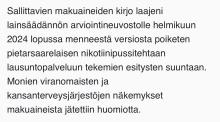 Sallittavien makuaineiden kirjo laajeni lainsäädännön arviointineuvostolle helmikuun 2024 lopussa menneestä versiosta poiketen pietarsaarelaisen nikotiinipussitehtaan lausuntopalveluun tekemien esitysten suuntaan. Monien viranomaisten ja kansanterveysjärjestöjen näkemykset makuaineista jätettiin huomiotta.